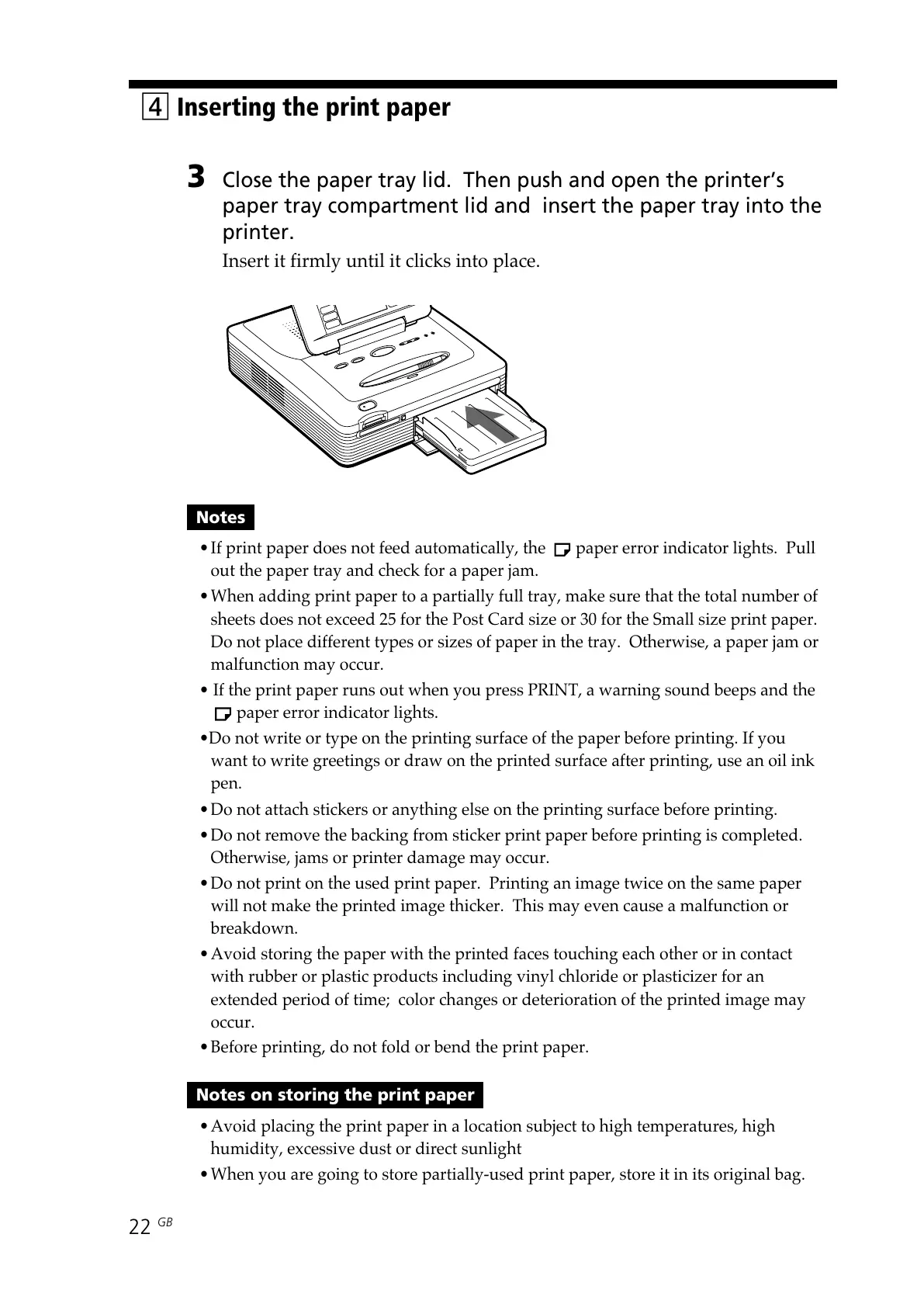 4 Inserting the print paper

3 Close the paper tray lid. Then push and open the printer's paper tray compartment lid and insert the paper tray into the printer.

Insert it firmly until it clicks into place.

Notes

• If print paper does not feed automatically, the paper error indicator lights. Pull out the paper tray and check for a paper jam.

• When adding print paper to a partially full tray, make sure that the total number of sheets does not exceed 25 for the Post Card size or 30 for the Small size print paper. Do not place different types or sizes of paper in the tray. Otherwise, a paper jam or malfunction may occur.

• If the print paper runs out when you press PRINT, a warning sound beeps and the paper error indicator lights.

•Do not write or type on the printing surface of the paper before printing. If you want to write greetings or draw on the printed surface after printing, use an oil ink pen.

• Do not attach stickers or anything else on the printing surface before printing.

• Do not remove the backing from sticker print paper before printing is completed. Otherwise, jams or printer damage may occur.

• Do not print on the used print paper. Printing an image twice on the same paper will not make the printed image thicker. This may even cause a malfunction or breakdown.

• Avoid storing the paper with the printed faces touching each other or in contact with rubber or plastic products including vinyl chloride or plasticizer for an extended period of time; color changes or deterioration of the printed image may occur.

• Before printing, do not fold or bend the print paper.

Notes on storing the print paper

• Avoid placing the print paper in a location subject to high temperatures, high humidity, excessive dust or direct sunlight

• When you are going to store partially-used print paper, store it in its original bag.

22 GB